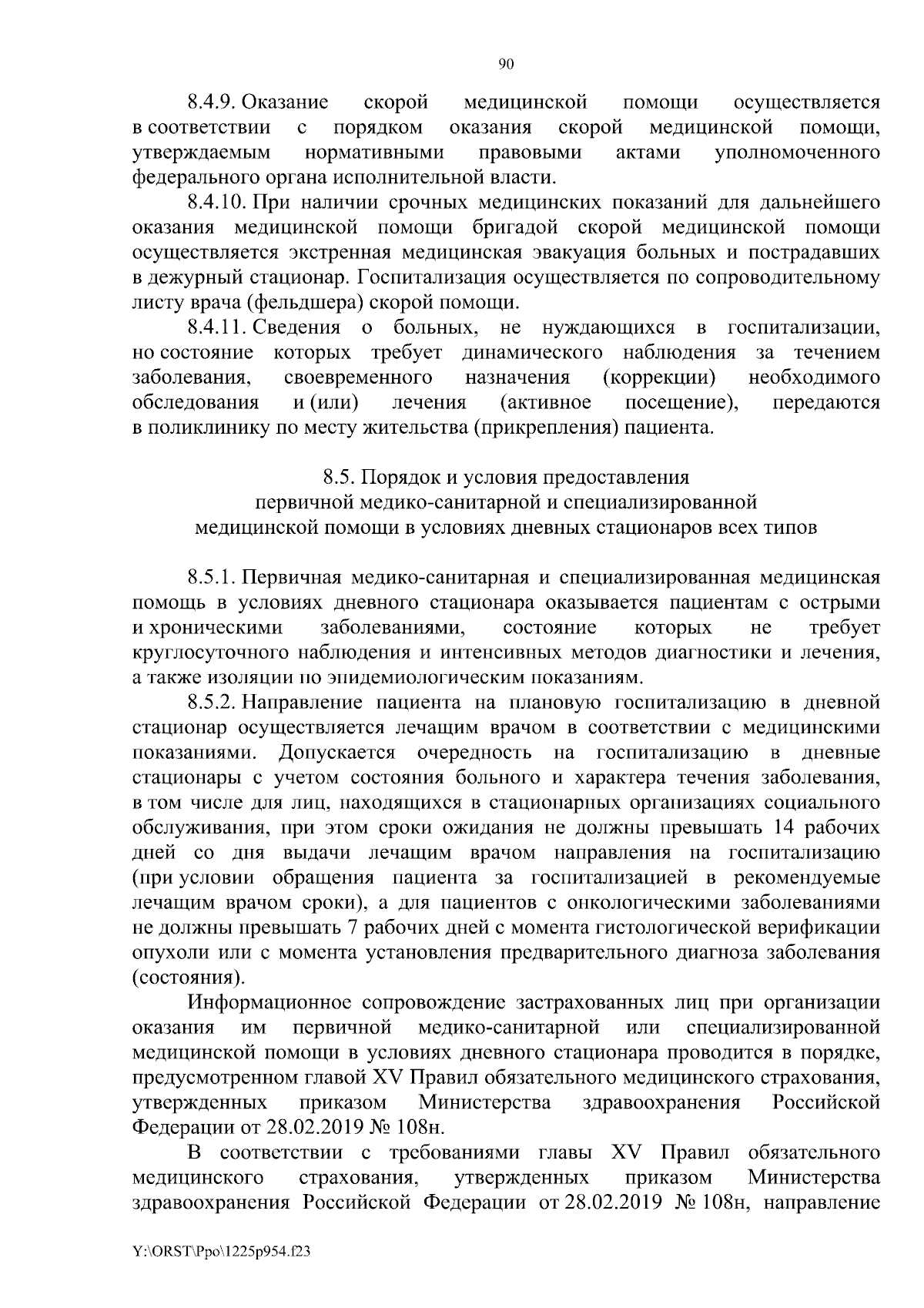 90

8.4.9. Оказание скорой медицинской помощи осуществляется в соответствии с порядком оказания скорой медицинской помощи, утверждаемым нормативными правовыми актами уполномоченного федерального органа исполнительной власти.

8.4.10. При наличии срочных медицинских показаний для дальнейшего оказания медицинской помощи бригадой скорой медицинской помощи осуществляется экстренная медицинская эвакуация больных и пострадавших в дежурный стационар. Госпитализация осуществляется по сопроводительному листу врача (фельдшера) скорой помощи.

8.4.11. Сведения о больных, не нуждающихся в госпитализации, но состояние которых требует динамического наблюдения за течением заболевания, своевременного назначения (коррекции) необходимого обследования и (или) лечения (активное посещение), передаются в поликлинику по месту жительства (прикрепления) пациента.

8.5. Порядок и условия предоставления
первичной медико-санитарной и специализированной
медицинской помощи в условиях дневных стационаров всех типов

8.5.1. Первичная медико-санитарная и специализированная медицинская помощь в условиях дневного стационара оказывается пациентам с острыми и хроническими заболеваниями, состояние которых не требует круглосуточного наблюдения и интенсивных методов диагностики и лечения, а также изоляции по эпидемиологическим показаниям.

8.5.2. Направление пациента на плановую госпитализацию в дневной стационар осуществляется лечащим врачом в соответствии с медицинскими показаниями. Допускается очередность на госпитализацию в дневные стационары с учетом состояния больного и характера течения заболевания, в том числе для лиц, находящихся в стационарных организациях социального обслуживания, при этом сроки ожидания не должны превышать 14 рабочих дней со дня выдачи лечащим врачом направления на госпитализацию (при условии обращения пациента за госпитализацией в рекомендуемые лечащим врачом сроки), а для пациентов с онкологическими заболеваниями не должны превышать 7 рабочих дней с момента гистологической верификации опухоли или с момента установления предварительного диагноза заболевания (состояния).

Информационное сопровождение застрахованных лиц при организации оказания им первичной медико-санитарной или специализированной медицинской помощи в условиях дневного стационара проводится в порядке, предусмотренном главой XV Правил обязательного медицинского страхования, утвержденных приказом Министерства здравоохранения Российской Федерации от 28.02.2019 № 108н.

В соответствии с требованиями главы XV Правил обязательного медицинского страхования, утвержденных приказом Министерства здравоохранения Российской Федерации от 28.02.2019 № 108н, направление

Y:\ORST\Ppo\1225p954.f23